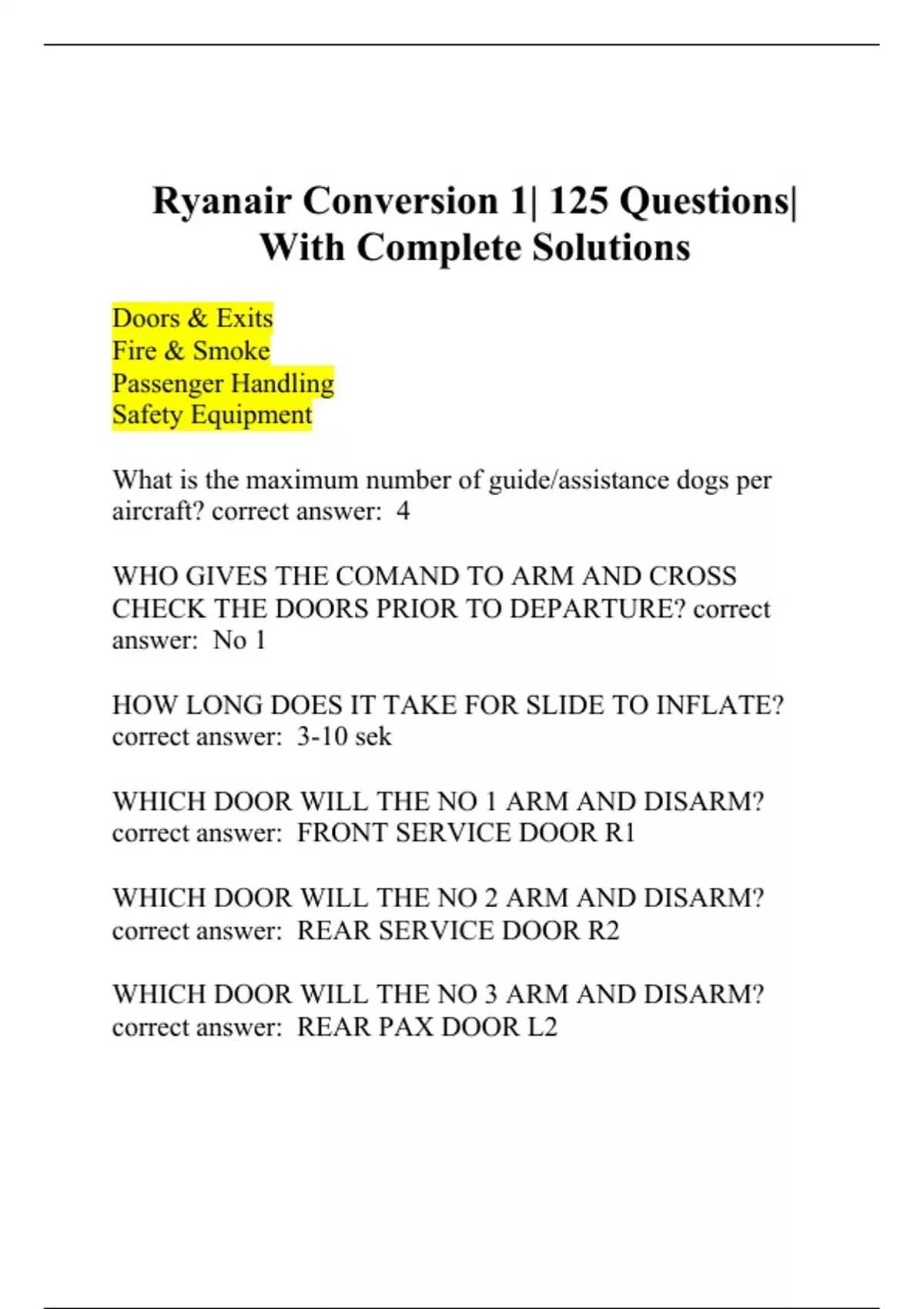 Ryanair Conversion 1| 125 Questions| With Complete Solutions

Doors & Exits
Fire & Smoke
Passenger Handling
Safety Equipment

What is the maximum number of guide/assistance dogs per aircraft? correct answer: 4

WHO GIVES THE COMAND TO ARM AND CROSS CHECK THE DOORS PRIOR TO DEPARTURE? correct answer: No 1

HOW LONG DOES IT TAKE FOR SLIDE TO INFLATE? correct answer: 3-10 sek

WHICH DOOR WILL THE NO 1 ARM AND DISARM? correct answer: FRONT SERVICE DOOR R1

WHICH DOOR WILL THE NO 2 ARM AND DISARM? correct answer: REAR SERVICE DOOR R2

WHICH DOOR WILL THE NO 3 ARM AND DISARM? correct answer: REAR PAX DOOR L2